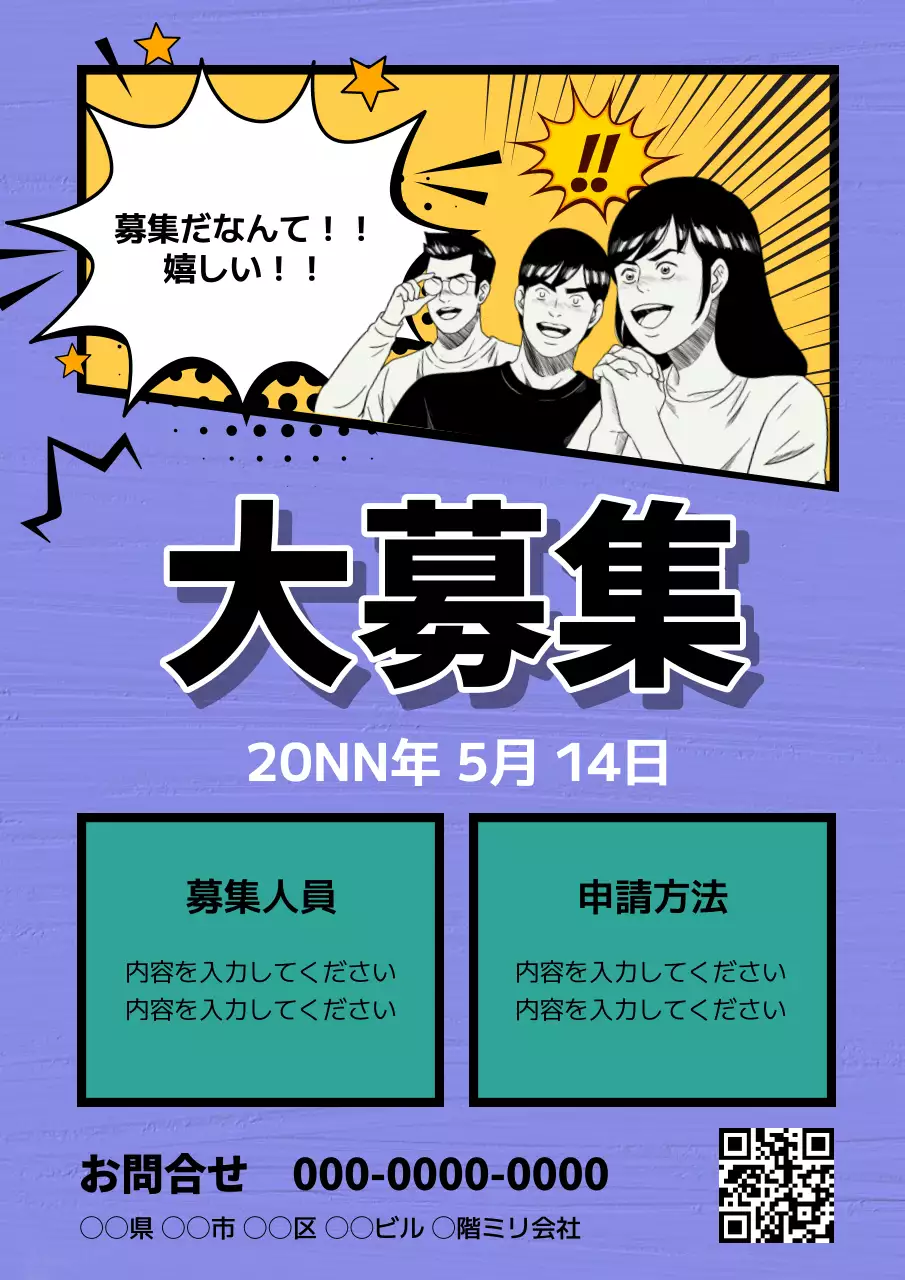 募集だなんて！！
嬉しい！！

!!

大募集

20NN年 5月 14日

募集人員

内容を入力してください
内容を入力してください

申請方法

内容を入力してください
内容を入力してください

お問合せ　000-0000-0000

○○県 ○○市 ○○区 ○○ビル ○階ミリ会社